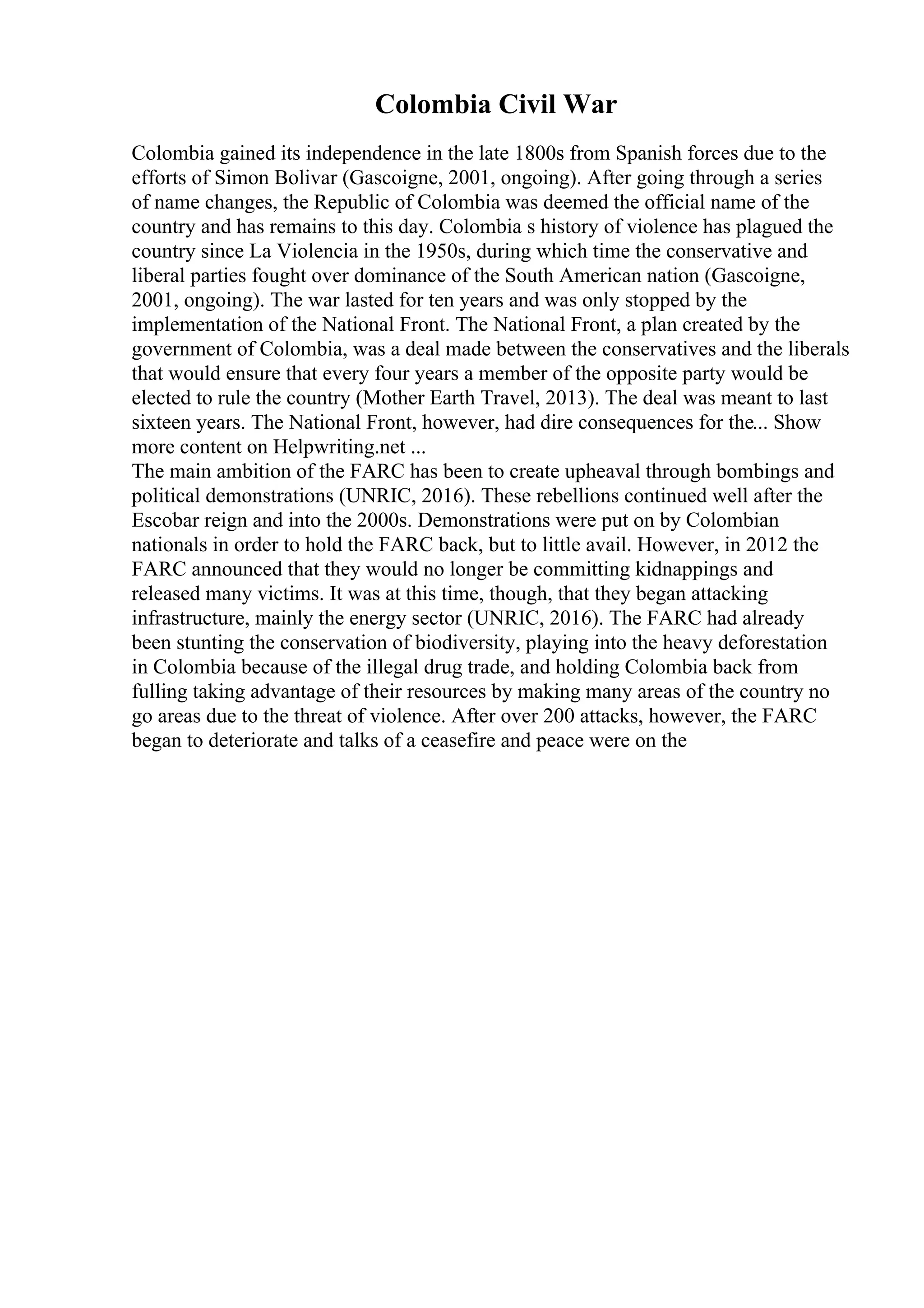 Colombia Civil War

Colombia gained its independence in the late 1800s from Spanish forces due to the efforts of Simon Bolivar (Gascoigne, 2001, ongoing). After going through a series of name changes, the Republic of Colombia was deemed the official name of the country and has remains to this day. Colombia s history of violence has plagued the country since La Violencia in the 1950s, during which time the conservative and liberal parties fought over dominance of the South American nation (Gascoigne, 2001, ongoing). The war lasted for ten years and was only stopped by the implementation of the National Front. The National Front, a plan created by the government of Colombia, was a deal made between the conservatives and the liberals that would ensure that every four years a member of the opposite party would be elected to rule the country (Mother Earth Travel, 2013). The deal was meant to last sixteen years. The National Front, however, had dire consequences for the... Show more content on Helpwriting.net ...
The main ambition of the FARC has been to create upheaval through bombings and political demonstrations (UNRIC, 2016). These rebellions continued well after the Escobar reign and into the 2000s. Demonstrations were put on by Colombian nationals in order to hold the FARC back, but to little avail. However, in 2012 the FARC announced that they would no longer be committing kidnappings and released many victims. It was at this time, though, that they began attacking infrastructure, mainly the energy sector (UNRIC, 2016). The FARC had already been stunting the conservation of biodiversity, playing into the heavy deforestation in Colombia because of the illegal drug trade, and holding Colombia back from fulling taking advantage of their resources by making many areas of the country no go areas due to the threat of violence. After over 200 attacks, however, the FARC began to deteriorate and talks of a ceasefire and peace were on the